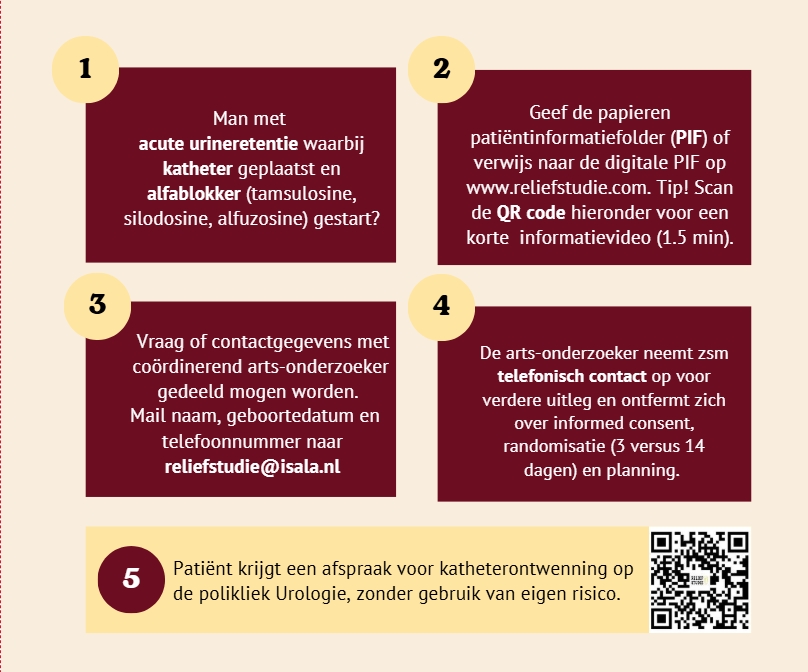 1

Man met acute urineretentie waarbij katheter geplaatst en alfablokker (tamsulosine, silodosine, alfuzosine) gestart?

2

Geef de papieren patiëntinformatiefolder (PIF) of verwijs naar de digitale PIF op www.reliefstudie.com. Tip! Scan de QR code hieronder voor een korte informatievideo (1.5 min).

3

Vraag of contactgegevens met coördinerend arts-onderzoeker gedeeld mogen worden.
Mail naam, geboortedatum en telefoonnummer naar reliefstudie@isala.nl

4

De arts-onderzoeker neemt zsm telefonisch contact op voor verdere uitleg en ontfermt zich over informed consent, randomisatie (3 versus 14 dagen) en planning.

5

Patiënt krijgt een afspraak voor katheterontwenning op de polikliek Urologie, zonder gebruik van eigen risico.